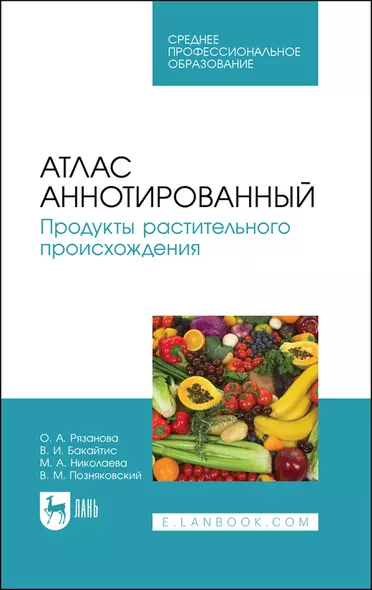 СРЕДНЕЕ ПРОФЕССИОНАЛЬНОЕ ОБРАЗОВАНИЕ

АТЛАС АННОТИРОВАННЫЙ
Продукты растительного происхождения

О. А. Рязанова
В. И. Бакайтис
М. А. Николаева
В. М. Позняковский

ЛАНЬ

E.LANBOOK.COM